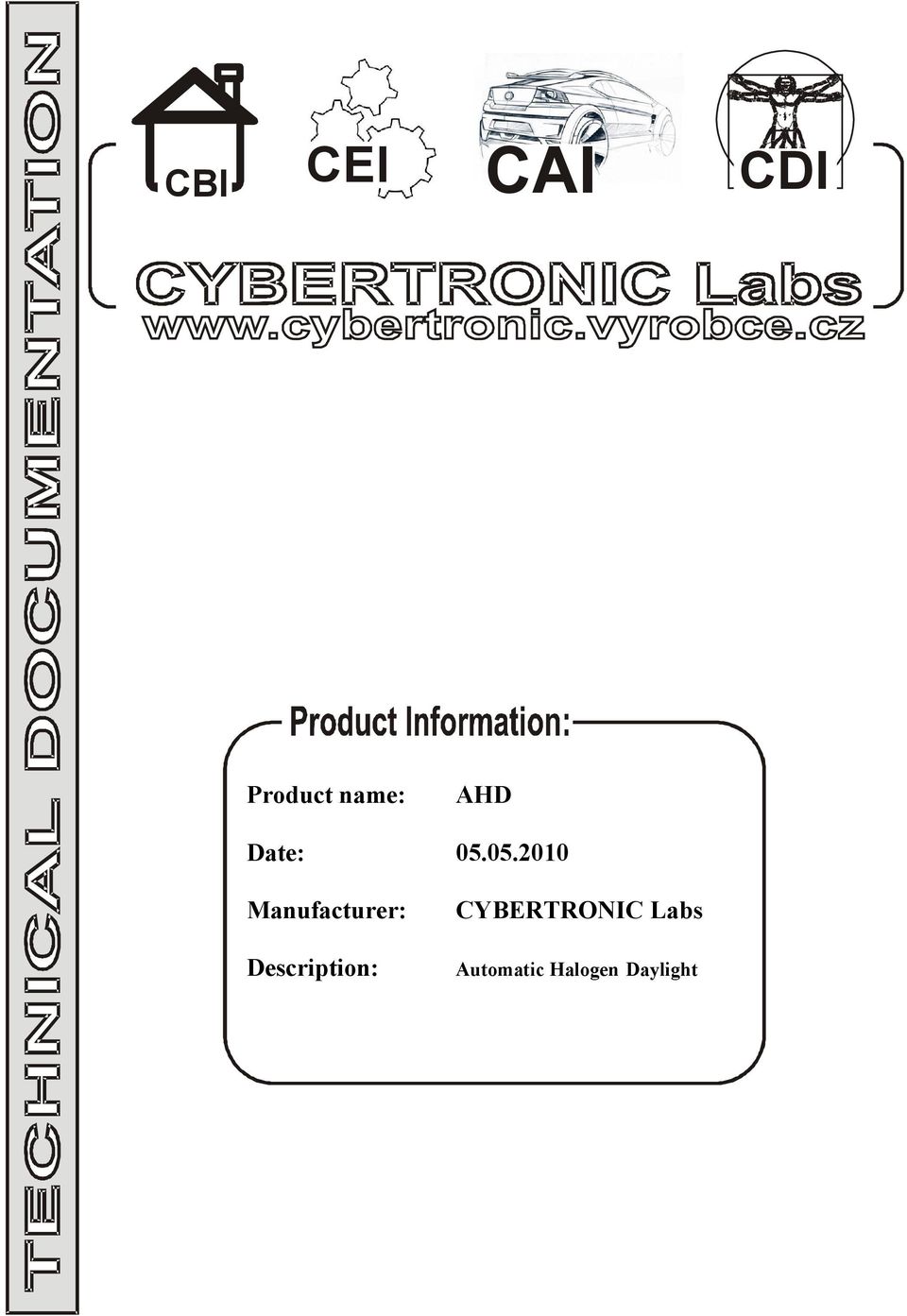 TECHNICAL DOCUMENTATION

CBI CEI CAI CDI

CYBERTRONIC Labs
www.cybertronic.vyrobce.cz

Product Information:

Product name: AHD

Date: 05.05.2010

Manufacturer: CYBERTRONIC Labs

Description: Automatic Halogen Daylight